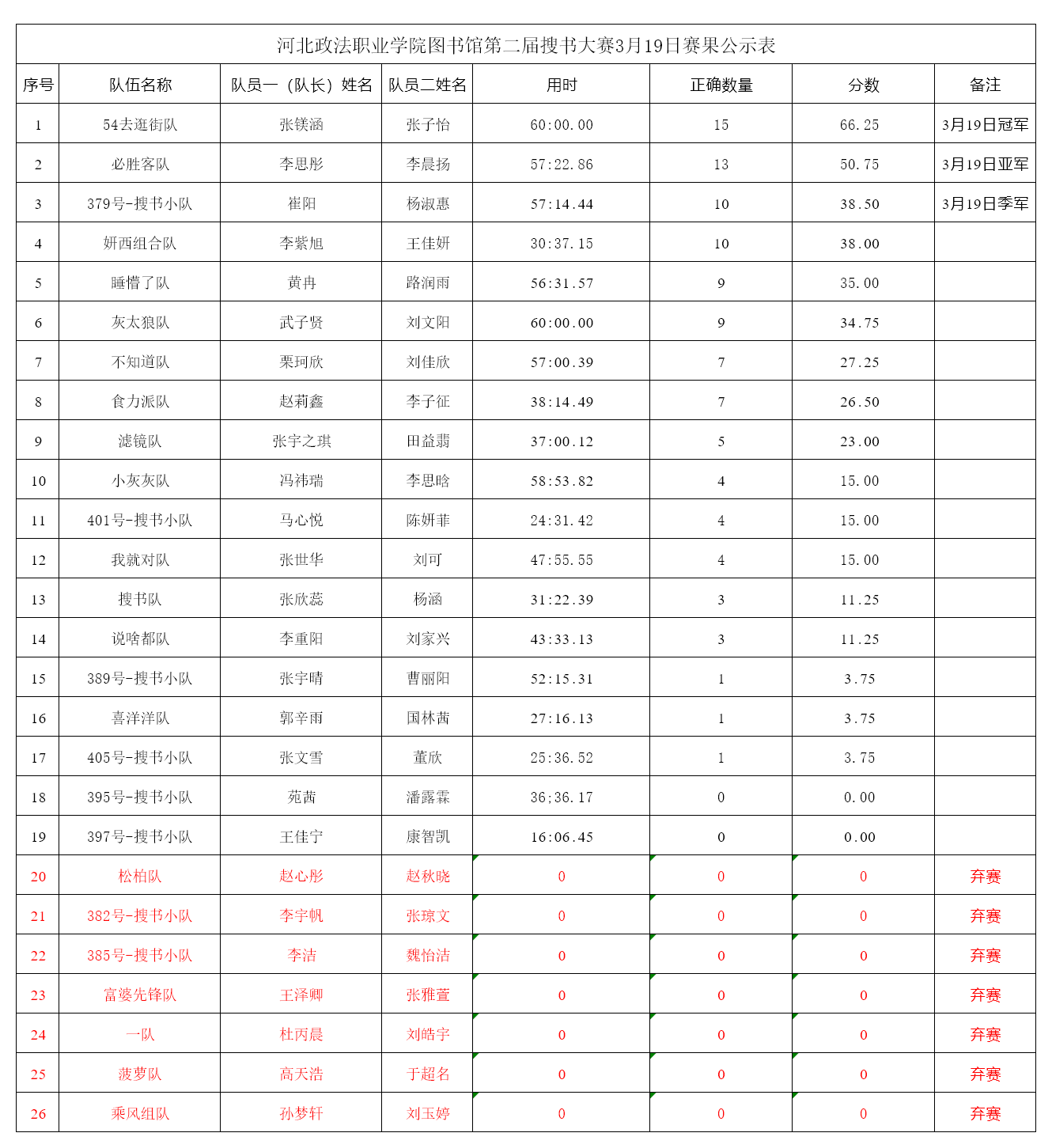 河北政法职业学院图书馆第二届搜书大赛3月19日赛果公示表

| 序号 | 队伍名称 | 队员一（队长）姓名 | 队员二姓名 | 用时 | 正确数量 | 分数 | 备注 |
|---|---|---|---|---|---|---|---|
| 1 | 54去逛街队 | 张镁涵 | 张子怡 | 60:00.00 | 15 | 66.25 | 3月19日冠军 |
| 2 | 必胜客队 | 李思彤 | 李晨扬 | 57:22.86 | 13 | 50.75 | 3月19日亚军 |
| 3 | 379号-搜书小队 | 崔阳 | 杨淑惠 | 57:14.44 | 10 | 38.50 | 3月19日季军 |
| 4 | 妍西组合队 | 李紫旭 | 王佳妍 | 30:37.15 | 10 | 38.00 | |
| 5 | 睡懵了队 | 黄冉 | 路润雨 | 56:31.57 | 9 | 35.00 | |
| 6 | 灰太狼队 | 武子贤 | 刘文阳 | 60:00.00 | 9 | 34.75 | |
| 7 | 不知道队 | 栗珂欣 | 刘佳欣 | 57:00.39 | 7 | 27.25 | |
| 8 | 食力派队 | 赵莉鑫 | 李子征 | 38:14.49 | 7 | 26.50 | |
| 9 | 滤镜队 | 张宇之琪 | 田益翡 | 37:00.12 | 5 | 23.00 | |
| 10 | 小灰灰队 | 冯祎瑞 | 李思晗 | 58:53.82 | 4 | 15.00 | |
| 11 | 401号-搜书小队 | 马心悦 | 陈妍菲 | 24:31.42 | 4 | 15.00 | |
| 12 | 我就对队 | 张世华 | 刘可 | 47:55.55 | 4 | 15.00 | |
| 13 | 搜书队 | 张欣蕊 | 杨涵 | 31:22.39 | 3 | 11.25 | |
| 14 | 说啥都队 | 李重阳 | 刘家兴 | 43:33.13 | 3 | 11.25 | |
| 15 | 389号-搜书小队 | 张宇晴 | 曹丽阳 | 52:15.31 | 1 | 3.75 | |
| 16 | 喜洋洋队 | 郭辛雨 | 国林茜 | 27:16.13 | 1 | 3.75 | |
| 17 | 405号-搜书小队 | 张文雪 | 董欣 | 25:36.52 | 1 | 3.75 | |
| 18 | 395号-搜书小队 | 苑茜 | 潘露霖 | 36;36.17 | 0 | 0.00 | |
| 19 | 397号-搜书小队 | 王佳宁 | 康智凯 | 16:06.45 | 0 | 0.00 | |
| 20 | 松柏队 | 赵心彤 | 赵秋晓 | 0 | 0 | 0 | 弃赛 |
| 21 | 382号-搜书小队 | 李宇帆 | 张琼文 | 0 | 0 | 0 | 弃赛 |
| 22 | 385号-搜书小队 | 李洁 | 魏怡洁 | 0 | 0 | 0 | 弃赛 |
| 23 | 富婆先锋队 | 王泽卿 | 张雅萱 | 0 | 0 | 0 | 弃赛 |
| 24 | 一队 | 杜丙晨 | 刘皓宇 | 0 | 0 | 0 | 弃赛 |
| 25 | 菠萝队 | 高天浩 | 于超名 | 0 | 0 | 0 | 弃赛 |
| 26 | 乘风组队 | 孙梦轩 | 刘玉婷 | 0 | 0 | 0 | 弃赛 |